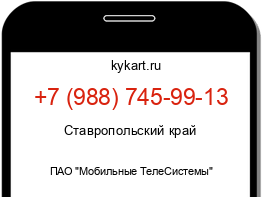 kykart.ru

+7 (988) 745-99-13

Ставропольский край

ПАО "Мобильные ТелеСистемы"